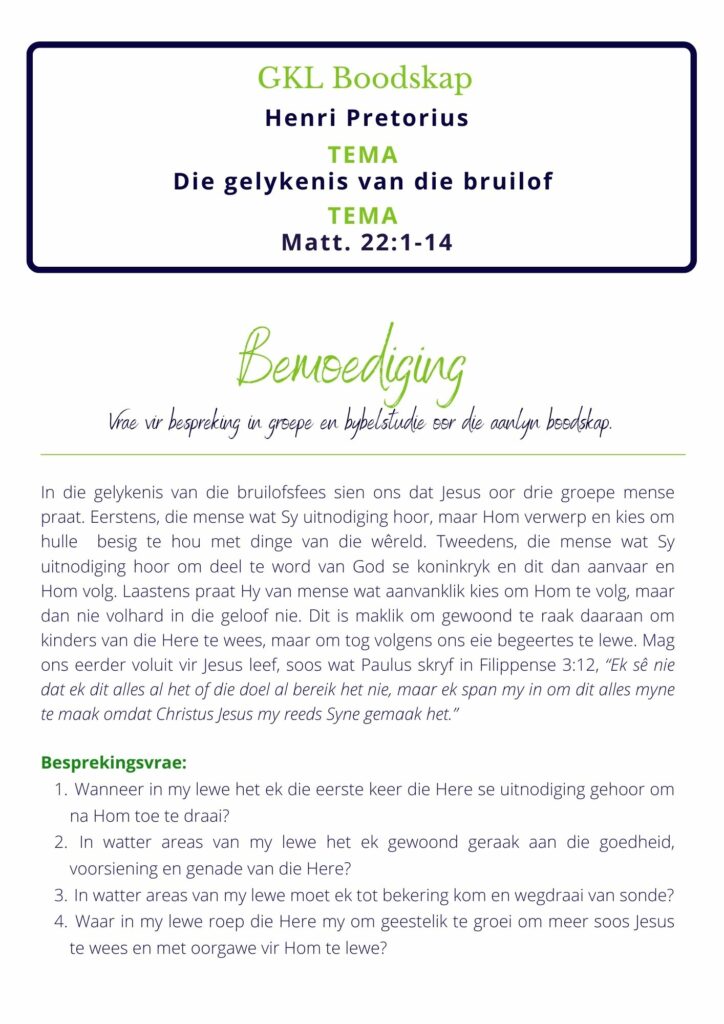 GKL Boodskap
Henri Pretorius
TEMA
Die gelykenis van die bruilof
TEMA
Matt. 22:1-14

Bemoediging
Vrae vir bespreking in groepe en bybelstudie oor die aanlyn boodskap.

In die gelykenis van die bruilofsfees sien ons dat Jesus oor drie groepe mense praat. Eerstens, die mense wat Sy uitnodiging hoor, maar Hom verwerp en kies om hulle besig te hou met dinge van die wêreld. Tweedens, die mense wat Sy uitnodiging hoor om deel te word van God se koninkryk en dit dan aanvaar en Hom volg. Laastens praat Hy van mense wat aanvanklik kies om Hom te volg, maar dan nie volhard in die geloof nie. Dit is maklik om gewoond te raak daaraan om kinders van die Here te wees, maar om tog volgens ons eie begeertes te lewe. Mag ons eerder voluit vir Jesus leef, soos wat Paulus skryf in Filippense 3:12, "Ek sê nie dat ek dit alles al het of die doel al bereik het nie, maar ek span my in om dit alles myne te maak omdat Christus Jesus my reeds Syne gemaak het."

Besprekingsvrae:
1. Wanneer in my lewe het ek die eerste keer die Here se uitnodiging gehoor om na Hom toe te draai?
2. In watter areas van my lewe het ek gewoond geraak aan die goedheid, voorsiening en genade van die Here?
3. In watter areas van my lewe moet ek tot bekering kom en wegdraai van sonde?
4. Waar in my lewe roep die Here my om geestelik te groei om meer soos Jesus te wees en met oorgawe vir Hom te lewe?